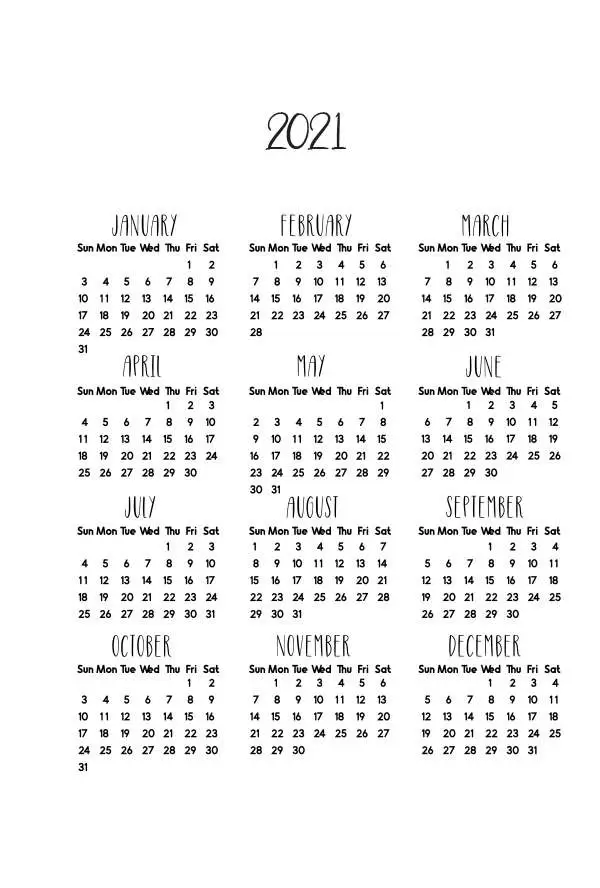 2021

JANUARY

| Sun | Mon | Tue | Wed | Thu | Fri | Sat |
|---|---|---|---|---|---|---|
| | | | | | 1 | 2 |
| 3 | 4 | 5 | 6 | 7 | 8 | 9 |
| 10 | 11 | 12 | 13 | 14 | 15 | 16 |
| 17 | 18 | 19 | 20 | 21 | 22 | 23 |
| 24 | 25 | 26 | 27 | 28 | 29 | 30 |
| 31 | | | | | | |

FEBRUARY

| Sun | Mon | Tue | Wed | Thu | Fri | Sat |
|---|---|---|---|---|---|---|
| | 1 | 2 | 3 | 4 | 5 | 6 |
| 7 | 8 | 9 | 10 | 11 | 12 | 13 |
| 14 | 15 | 16 | 17 | 18 | 19 | 20 |
| 21 | 22 | 23 | 24 | 25 | 26 | 27 |
| 28 | | | | | | |

MARCH

| Sun | Mon | Tue | Wed | Thu | Fri | Sat |
|---|---|---|---|---|---|---|
| | 1 | 2 | 3 | 4 | 5 | 6 |
| 7 | 8 | 9 | 10 | 11 | 12 | 13 |
| 14 | 15 | 16 | 17 | 18 | 19 | 20 |
| 21 | 22 | 23 | 24 | 25 | 26 | 27 |
| 28 | 29 | 30 | 31 | | | |

APRIL

| Sun | Mon | Tue | Wed | Thu | Fri | Sat |
|---|---|---|---|---|---|---|
| | | | | 1 | 2 | 3 |
| 4 | 5 | 6 | 7 | 8 | 9 | 10 |
| 11 | 12 | 13 | 14 | 15 | 16 | 17 |
| 18 | 19 | 20 | 21 | 22 | 23 | 24 |
| 25 | 26 | 27 | 28 | 29 | 30 | |

MAY

| Sun | Mon | Tue | Wed | Thu | Fri | Sat |
|---|---|---|---|---|---|---|
| | | | | | | 1 |
| 2 | 3 | 4 | 5 | 6 | 7 | 8 |
| 9 | 10 | 11 | 12 | 13 | 14 | 15 |
| 16 | 17 | 18 | 19 | 20 | 21 | 22 |
| 23 | 24 | 25 | 26 | 27 | 28 | 29 |
| 30 | 31 | | | | | |

JUNE

| Sun | Mon | Tue | Wed | Thu | Fri | Sat |
|---|---|---|---|---|---|---|
| | | 1 | 2 | 3 | 4 | 5 |
| 6 | 7 | 8 | 9 | 10 | 11 | 12 |
| 13 | 14 | 15 | 16 | 17 | 18 | 19 |
| 20 | 21 | 22 | 23 | 24 | 25 | 26 |
| 27 | 28 | 29 | 30 | | | |

JULY

| Sun | Mon | Tue | Wed | Thu | Fri | Sat |
|---|---|---|---|---|---|---|
| | | | | 1 | 2 | 3 |
| 4 | 5 | 6 | 7 | 8 | 9 | 10 |
| 11 | 12 | 13 | 14 | 15 | 16 | 17 |
| 18 | 19 | 20 | 21 | 22 | 23 | 24 |
| 25 | 26 | 27 | 28 | 29 | 30 | 31 |

AUGUST

| Sun | Mon | Tue | Wed | Thu | Fri | Sat |
|---|---|---|---|---|---|---|
| 1 | 2 | 3 | 4 | 5 | 6 | 7 |
| 8 | 9 | 10 | 11 | 12 | 13 | 14 |
| 15 | 16 | 17 | 18 | 19 | 20 | 21 |
| 22 | 23 | 24 | 25 | 26 | 27 | 28 |
| 29 | 30 | 31 | | | | |

SEPTEMBER

| Sun | Mon | Tue | Wed | Thu | Fri | Sat |
|---|---|---|---|---|---|---|
| | | | 1 | 2 | 3 | 4 |
| 5 | 6 | 7 | 8 | 9 | 10 | 11 |
| 12 | 13 | 14 | 15 | 16 | 17 | 18 |
| 19 | 20 | 21 | 22 | 23 | 24 | 25 |
| 26 | 27 | 28 | 29 | 30 | | |

OCTOBER

| Sun | Mon | Tue | Wed | Thu | Fri | Sat |
|---|---|---|---|---|---|---|
| | | | | | 1 | 2 |
| 3 | 4 | 5 | 6 | 7 | 8 | 9 |
| 10 | 11 | 12 | 13 | 14 | 15 | 16 |
| 17 | 18 | 19 | 20 | 21 | 22 | 23 |
| 24 | 25 | 26 | 27 | 28 | 29 | 30 |
| 31 | | | | | | |

NOVEMBER

| Sun | Mon | Tue | Wed | Thu | Fri | Sat |
|---|---|---|---|---|---|---|
| | 1 | 2 | 3 | 4 | 5 | 6 |
| 7 | 8 | 9 | 10 | 11 | 12 | 13 |
| 14 | 15 | 16 | 17 | 18 | 19 | 20 |
| 21 | 22 | 23 | 24 | 25 | 26 | 27 |
| 28 | 29 | 30 | | | | |

DECEMBER

| Sun | Mon | Tue | Wed | Thu | Fri | Sat |
|---|---|---|---|---|---|---|
| | | | 1 | 2 | 3 | 4 |
| 5 | 6 | 7 | 8 | 9 | 10 | 11 |
| 12 | 13 | 14 | 15 | 16 | 17 | 18 |
| 19 | 20 | 21 | 22 | 23 | 24 | 25 |
| 26 | 27 | 28 | 29 | 30 | 31 | |